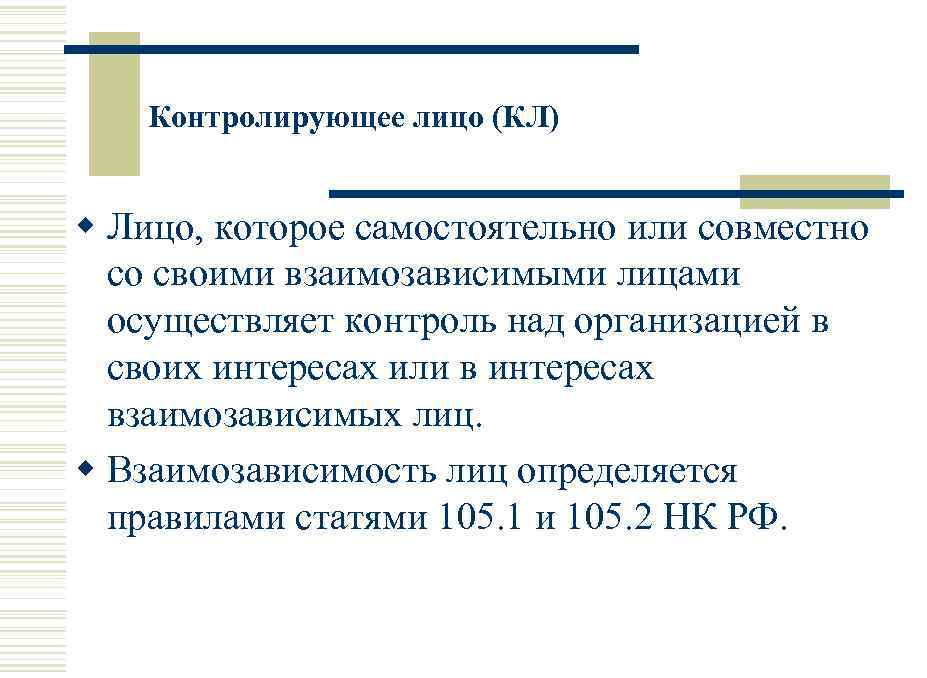 Контролирующее лицо (КЛ)

Лицо, которое самостоятельно или совместно со своими взаимозависимыми лицами осуществляет контроль над организацией в своих интересах или в интересах взаимозависимых лиц.

Взаимозависимость лиц определяется правилами статями 105.1 и 105.2 НК РФ.